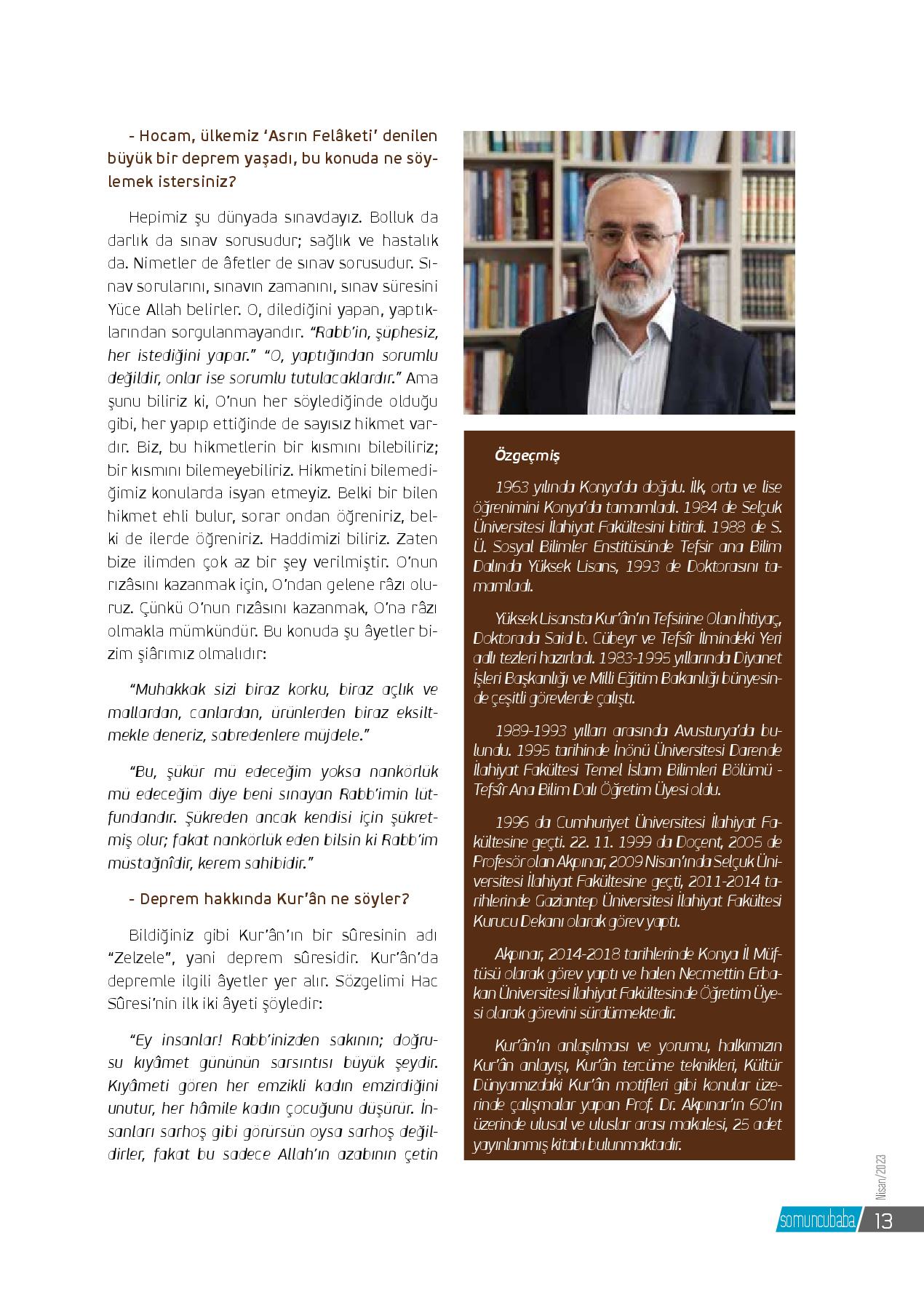 - Hocam, ülkemiz 'Asrın Felâketi' denilen büyük bir deprem yaşadı, bu konuda ne söylemek istersiniz?

Hepimiz şu dünyada sınavdayız. Bolluk da darlık da sınav sorusudur; sağlık ve hastalık da. Nimetler de âfetler de sınav sorusudur. Sınav sorularını, sınavın zamanını, sınav süresini Yüce Allah belirler. O, dilediğini yapan, yaptıklarından sorgulanmayandır. "Rabb'in, şüphesiz, her istediğini yapar." "O, yaptığından sorumlu değildir, onlar ise sorumlu tutulacaklardır." Ama şunu biliriz ki, O'nun her söylediğinde olduğu gibi, her yapıp ettiğinde de sayısız hikmet vardır. Biz, bu hikmetlerin bir kısmını bilebiliriz; bir kısmını bilemeyebiliriz. Hikmetini bilemediğimiz konularda isyan etmeyiz. Belki bir bilen hikmet ehli bulur, sorar ondan öğreniriz, belki de ilerde öğreniriz. Haddimizi biliriz. Zaten bize ilimden çok az bir şey verilmiştir. O'nun rızâsını kazanmak için, O'ndan gelene râzı oluruz. Çünkü O'nun rızâsını kazanmak, O'na râzı olmakla mümkündür. Bu konuda şu âyetler bizim şiârımız olmalıdır:

"Muhakkak sizi biraz korku, biraz açlık ve mallardan, canlardan, ürünlerden biraz eksiltmekle deneriz, sabredenlere müjdele."

"Bu, şükür mü edeceğim yoksa nankörlük mü edeceğim diye beni sınayan Rabb'imin lütfundandır. Şükreden ancak kendisi için şükretmiş olur; fakat nankörlük eden bilsin ki Rabb'im müstağnîdir, kerem sahibidir."

- Deprem hakkında Kur'ân ne söyler?

Bildiğiniz gibi Kur'ân'ın bir sûresinin adı "Zelzele", yani deprem sûresidir. Kur'ân'da depremle ilgili âyetler yer alır. Sözgelimi Hac Sûresi'nin ilk iki âyeti şöyledir:

"Ey insanlar! Rabb'inizden sakının; doğrusu kıyâmet gününün sarsıntısı büyük şeydir. Kıyâmeti gören her emzikli kadın emzirdiğini unutur, her hâmile kadın çocuğunu düşürür. İnsanları sarhoş gibi görürsün oysa sarhoş değildirler, fakat bu sadece Allah'ın azabının çetin

Özgeçmiş

1963 yılında Konya'da doğdu. İlk, orta ve lise öğrenimini Konya'da tamamladı. 1984 de Selçuk Üniversitesi İlahiyat Fakültesini bitirdi. 1988 de S. Ü. Sosyal Bilimler Enstitüsünde Tefsir ana Bilim Dalında Yüksek Lisans, 1993 de Doktorasını tamamladı.

Yüksek Lisansta Kur'ân'ın Tefsirine Olan İhtiyaç, Doktorada Said b. Cübeyr ve Tefsîr İlmindeki Yeri adlı tezleri hazırladı. 1983-1995 yıllarında Diyanet İşleri Başkanlığı ve Milli Eğitim Bakanlığı bünyesinde çeşitli görevlerde çalıştı.

1989-1993 yılları arasında Avusturya'da bulundu. 1995 tarihinde İnönü Üniversitesi Darende İlahiyat Fakültesi Temel İslam Bilimleri Bölümü - Tefsîr Ana Bilim Dalı Öğretim Üyesi oldu.

1996 da Cumhuriyet Üniversitesi İlahiyat Fakültesine geçti. 22. 11. 1999 da Doçent, 2005 de Profesör olan Akpınar, 2009 Nisan'ında Selçuk Üniversitesi İlahiyat Fakültesine geçti, 2011-2014 tarihlerinde Gaziantep Üniversitesi İlahiyat Fakültesi Kurucu Dekanı olarak görev yaptı.

Akpınar, 2014-2018 tarihlerinde Konya İl Müftüsü olarak görev yaptı ve halen Necmettin Erbakan Üniversitesi İlahiyat Fakültesinde Öğretim Üyesi olarak görevini sürdürmektedir.

Kur'ân'ın anlaşılması ve yorumu, halkımızın Kur'ân anlayışı, Kur'ân tercüme teknikleri, Kültür Dünyamızdaki Kur'ân motifleri gibi konular üzerinde çalışmalar yapan Prof. Dr. Akpınar'ın 60'ın üzerinde ulusal ve uluslar arası makalesi, 25 adet yayınlanmış kitabı bulunmaktadır.

Nisan/2023

somuncubaba 13